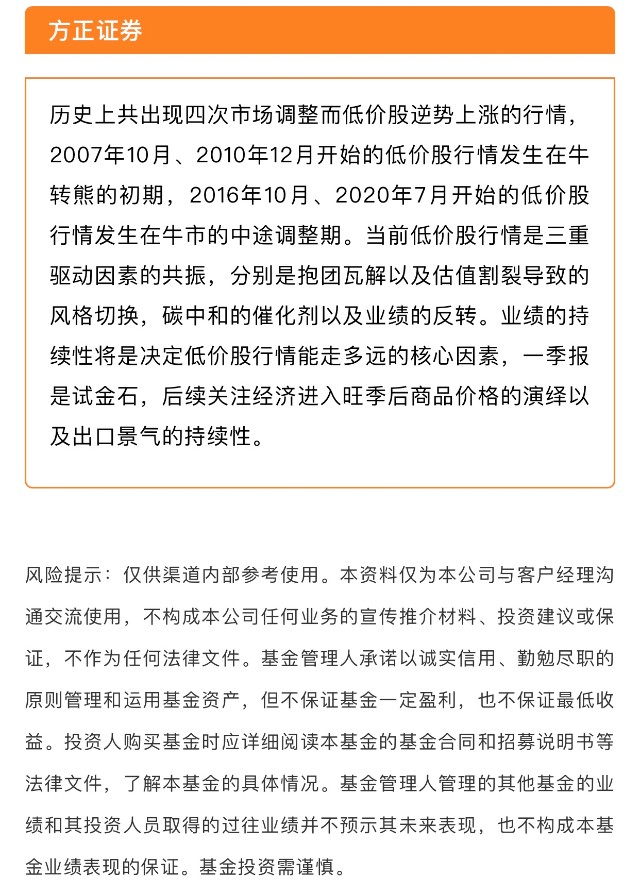 方正证券

历史上共出现四次市场调整而低价股逆势上涨的行情，2007年10月、2010年12月开始的低价股行情发生在牛转熊的初期，2016年10月、2020年7月开始的低价股行情发生在牛市的中途调整期。当前低价股行情是三重驱动因素的共振，分别是抱团瓦解以及估值割裂导致的风格切换，碳中和的催化剂以及业绩的反转。业绩的持续性将是决定低价股行情能走多远的核心因素，一季报是试金石，后续关注经济进入旺季后商品价格的演绎以及出口景气的持续性。

风险提示：仅供渠道内部参考使用。本资料仅为本公司与客户经理沟通交流使用，不构成本公司任何业务的宣传推介材料、投资建议或保证，不作为任何法律文件。基金管理人承诺以诚实信用、勤勉尽职的原则管理和运用基金资产，但不保证基金一定盈利，也不保证最低收益。投资人购买基金时应详细阅读本基金的基金合同和招募说明书等法律文件，了解本基金的具体情况。基金管理人管理的其他基金的业绩和其投资人员取得的过往业绩并不预示其未来表现，也不构成本基金业绩表现的保证。基金投资需谨慎。